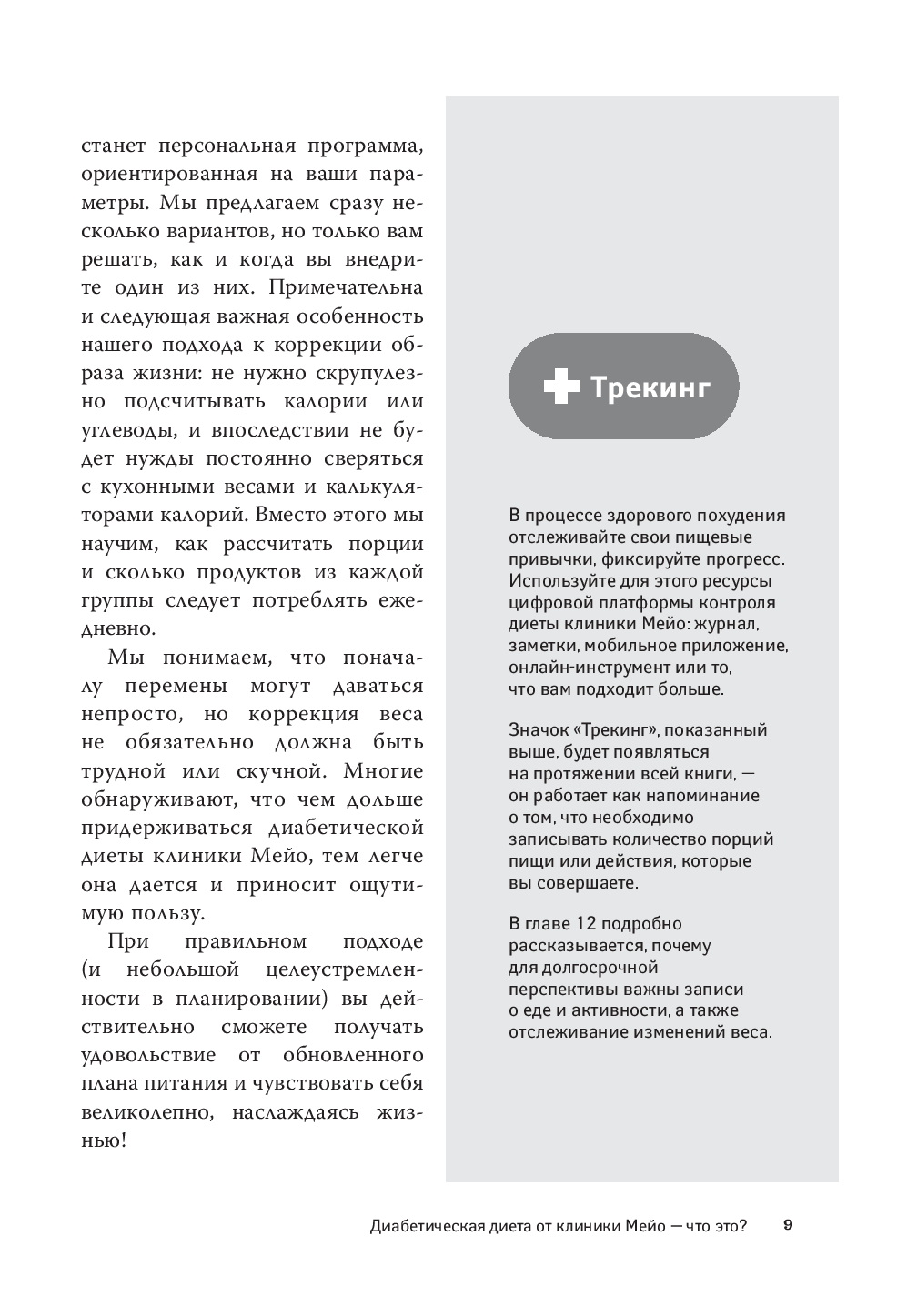 станет персональная программа, ориентированная на ваши параметры. Мы предлагаем сразу несколько вариантов, но только вам решать, как и когда вы внедрите один из них. Примечательна и следующая важная особенность нашего подхода к коррекции образа жизни: не нужно скрупулезно подсчитывать калории или углеводы, и впоследствии не будет нужды постоянно сверяться с кухонными весами и калькуляторами калорий. Вместо этого мы научим, как рассчитать порции и сколько продуктов из каждой группы следует потреблять ежедневно.

Мы понимаем, что поначалу перемены могут даваться непросто, но коррекция веса не обязательно должна быть трудной или скучной. Многие обнаруживают, что чем дольше придерживаться диабетической диеты клиники Мейо, тем легче она дается и приносит ощутимую пользу.

При правильном подходе (и небольшой целеустремленности в планировании) вы действительно сможете получать удовольствие от обновленного плана питания и чувствовать себя великолепно, наслаждаясь жизнью!

Трекинг

В процессе здорового похудения отслеживайте свои пищевые привычки, фиксируйте прогресс. Используйте для этого ресурсы цифровой платформы контроля диеты клиники Мейо: журнал, заметки, мобильное приложение, онлайн-инструмент или то, что вам подходит больше.

Значок «Трекинг», показанный выше, будет появляться на протяжении всей книги, — он работает как напоминание о том, что необходимо записывать количество порций пищи или действия, которые вы совершаете.

В главе 12 подробно рассказывается, почему для долгосрочной перспективы важны записи о еде и активности, а также отслеживание изменений веса.

Диабетическая диета от клиники Мейо — что это? 9